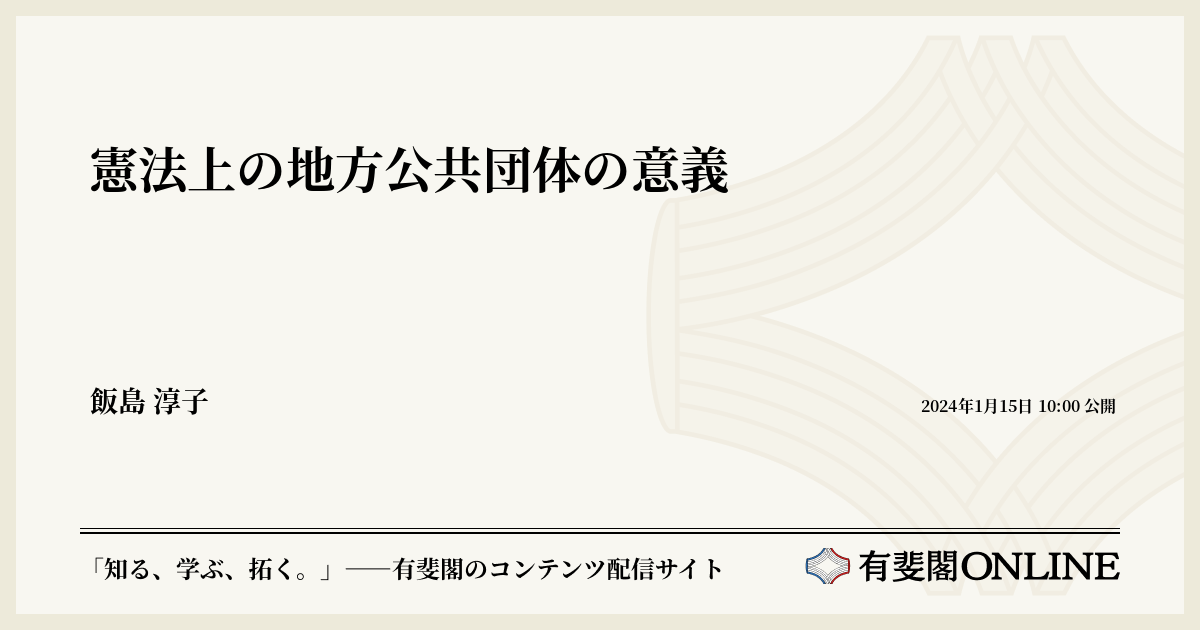 憲法上の地方公共団体の意義

飯島 淳子

2024年1月15日 10:00 公開

「知る、学ぶ、拓く。」──有斐閣のコンテンツ配信サイト

有斐閣ONLINE